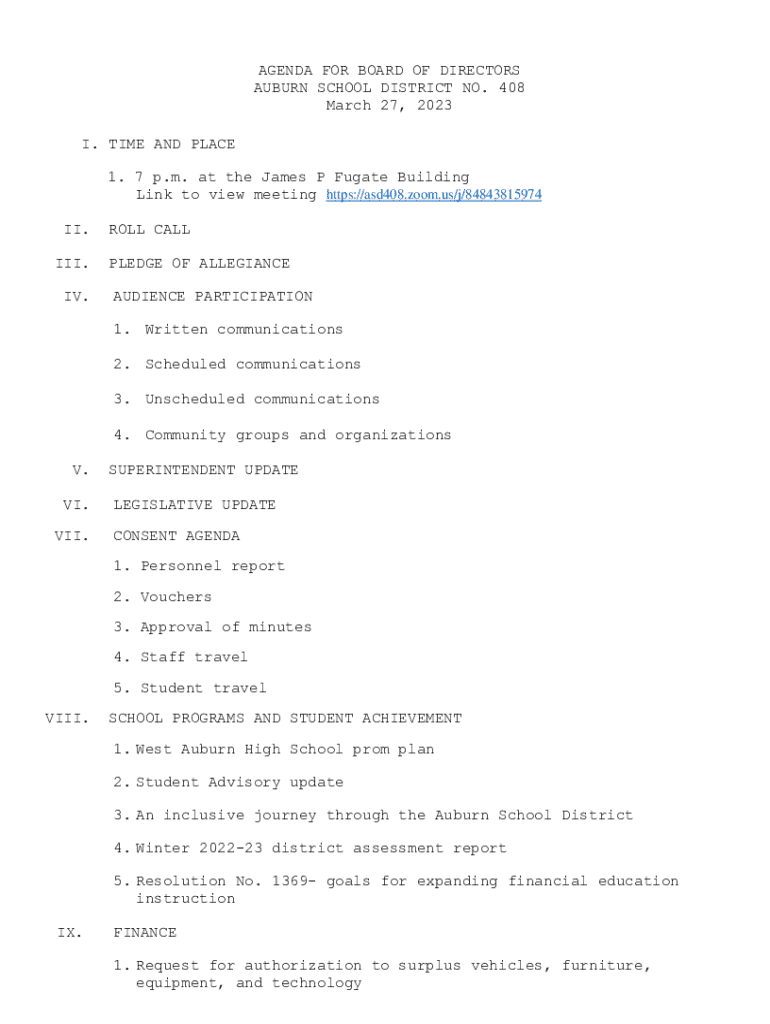 AGENDA FOR BOARD OF DIRECTORS
AUBURN SCHOOL DISTRICT NO. 408
March 27, 2023

I. TIME AND PLACE

1. 7 p.m. at the James P Fugate Building
Link to view meeting https://asd408.zoom.us/j/84843815974

II. ROLL CALL

III. PLEDGE OF ALLEGIANCE

IV. AUDIENCE PARTICIPATION

1. Written communications

2. Scheduled communications

3. Unscheduled communications

4. Community groups and organizations

V. SUPERINTENDENT UPDATE

VI. LEGISLATIVE UPDATE

VII. CONSENT AGENDA

1. Personnel report

2. Vouchers

3. Approval of minutes

4. Staff travel

5. Student travel

VIII. SCHOOL PROGRAMS AND STUDENT ACHIEVEMENT

1. West Auburn High School prom plan

2. Student Advisory update

3. An inclusive journey through the Auburn School District

4. Winter 2022-23 district assessment report

5. Resolution No. 1369- goals for expanding financial education instruction

IX. FINANCE

1. Request for authorization to surplus vehicles, furniture, equipment, and technology